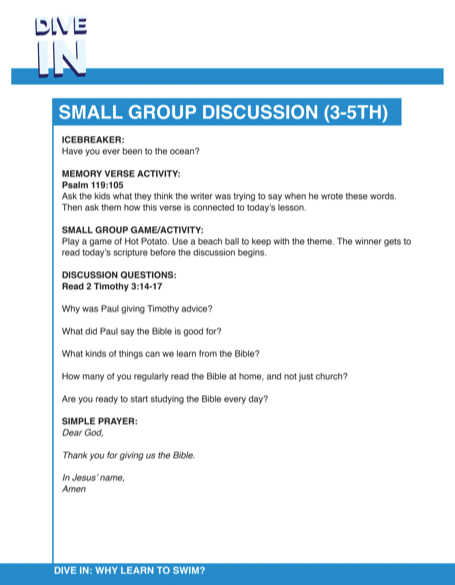 DIVE IN

SMALL GROUP DISCUSSION (3-5TH)

ICEBREAKER:
Have you ever been to the ocean?

MEMORY VERSE ACTIVITY:
Psalm 119:105
Ask the kids what they think the writer was trying to say when he wrote these words. Then ask them how this verse is connected to today's lesson.

SMALL GROUP GAME/ACTIVITY:
Play a game of Hot Potato. Use a beach ball to keep with the theme. The winner gets to read today's scripture before the discussion begins.

DISCUSSION QUESTIONS:
Read 2 Timothy 3:14-17

Why was Paul giving Timothy advice?

What did Paul say the Bible is good for?

What kinds of things can we learn from the Bible?

How many of you regularly read the Bible at home, and not just church?

Are you ready to start studying the Bible every day?

SIMPLE PRAYER:
Dear God,

Thank you for giving us the Bible.

In Jesus' name,
Amen

DIVE IN: WHY LEARN TO SWIM?